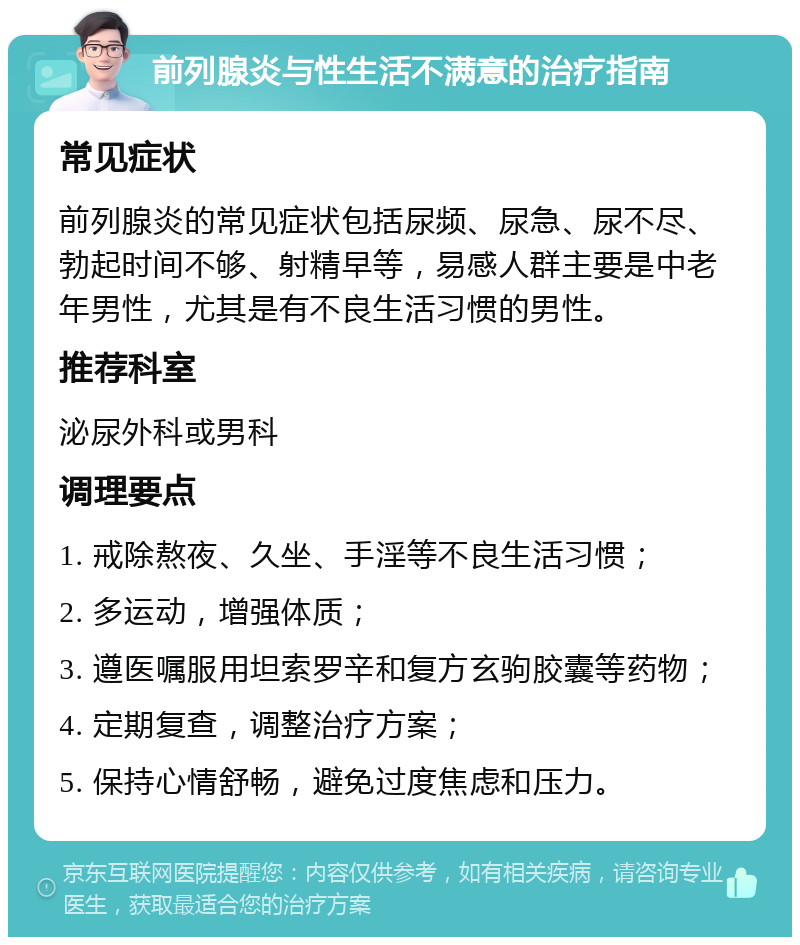 前列腺炎与性生活不满意的治疗指南

常见症状

前列腺炎的常见症状包括尿频、尿急、尿不尽、勃起时间不够、射精早等，易感人群主要是中老年男性，尤其是有不良生活习惯的男性。

推荐科室

泌尿外科或男科

调理要点

1. 戒除熬夜、久坐、手淫等不良生活习惯；

2. 多运动，增强体质；

3. 遵医嘱服用坦索罗辛和复方玄驹胶囊等药物；

4. 定期复查，调整治疗方案；

5. 保持心情舒畅，避免过度焦虑和压力。

京东互联网医院提醒您：内容仅供参考，如有相关疾病，请咨询专业医生，获取最适合您的治疗方案